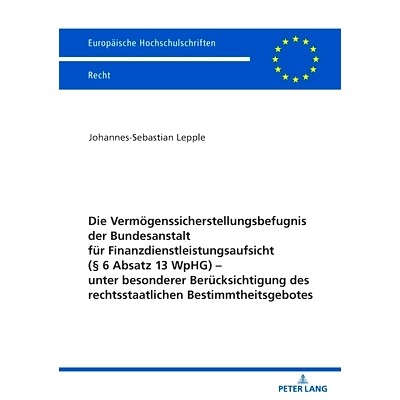 Europäische Hochschulschriften

Recht

Johannes-Sebastian Lepple

Die Vermögenssicherstellungsbefugnis der Bundesanstalt für Finanzdienstleistungsaufsicht (§ 6 Absatz 13 WpHG) – unter besonderer Berücksichtigung des rechtsstaatlichen Bestimmtheitsgebotes

PETER LANG